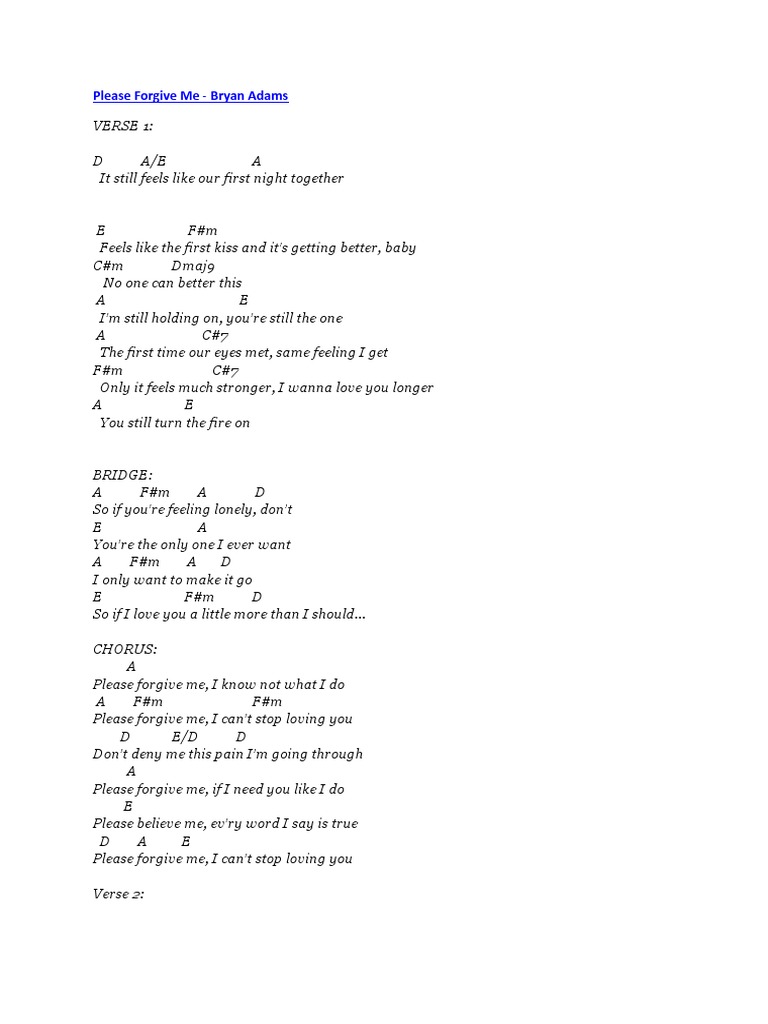 Please Forgive Me - Bryan Adams

VERSE 1:

D A/E A
It still feels like our first night together

E F#m
Feels like the first kiss and it's getting better, baby
C#m Dmaj9
No one can better this
A E
I'm still holding on, you're still the one
A C#7
The first time our eyes met, same feeling I get
F#m C#7
Only it feels much stronger, I wanna love you longer
A E
You still turn the fire on

BRIDGE:
A F#m A D
So if you're feeling lonely, don't
E A
You're the only one I ever want
A F#m A D
I only want to make it go
E F#m D
So if I love you a little more than I should...

CHORUS:
A
Please forgive me, I know not what I do
A F#m F#m
Please forgive me, I can't stop loving you
D E/D D
Don't deny me this pain I'm going through
A
Please forgive me, if I need you like I do
E
Please believe me, ev'ry word I say is true
D A E
Please forgive me, I can't stop loving you

Verse 2: